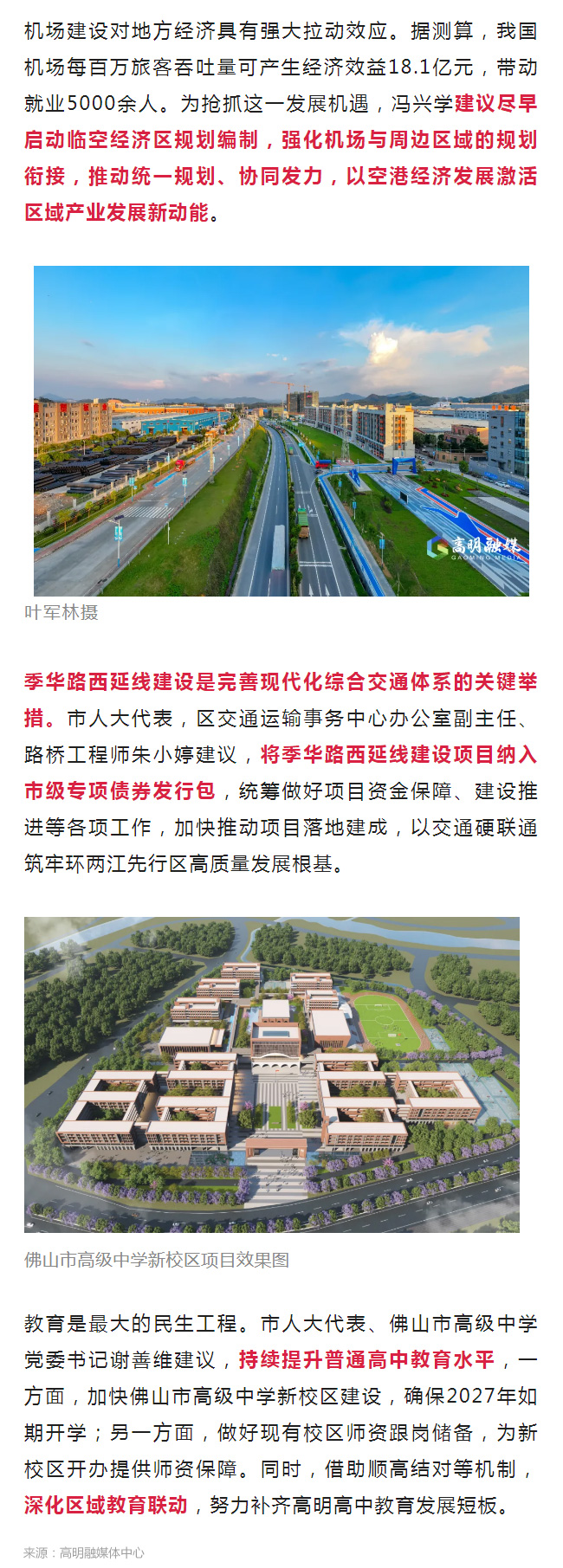 机场建设对地方经济具有强大拉动效应。据测算，我国机场每百万旅客吞吐量可产生经济效益18.1亿元，带动就业5000余人。为抢抓这一发展机遇，冯兴学建议尽早启动临空经济区规划编制，强化机场与周边区域的规划衔接，推动统一规划、协同发力，以空港经济发展激活区域产业发展新动能。

高明融媒
GAOMING MEDIA

叶军林摄

季华路西延线建设是完善现代化综合交通体系的关键举措。市人大代表，区交通运输事务中心办公室副主任、路桥工程师朱小婷建议，将季华路西延线建设项目纳入市级专项债券发行包，统筹做好项目资金保障、建设推进等各项工作，加快推动项目落地建成，以交通硬联通筑牢环两江先行区高质量发展根基。

佛山市高级中学新校区项目效果图

教育是最大的民生工程。市人大代表、佛山市高级中学党委书记谢善维建议，持续提升普通高中教育水平，一方面，加快佛山市高级中学新校区建设，确保2027年如期开学；另一方面，做好现有校区师资跟岗储备，为新校区开办提供师资保障。同时，借助顺高结对等机制，深化区域教育联动，努力补齐高明高中教育发展短板。

来源：高明融媒体中心